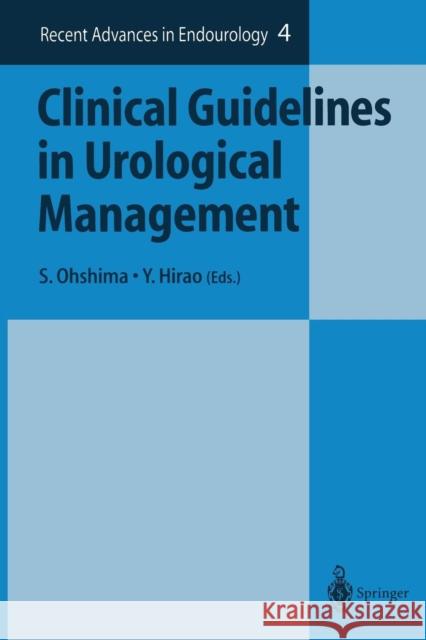 Recent Advances in Endourology 4

Clinical Guidelines in Urological Management

S. Ohshima • Y. Hirao (Eds.)

Springer